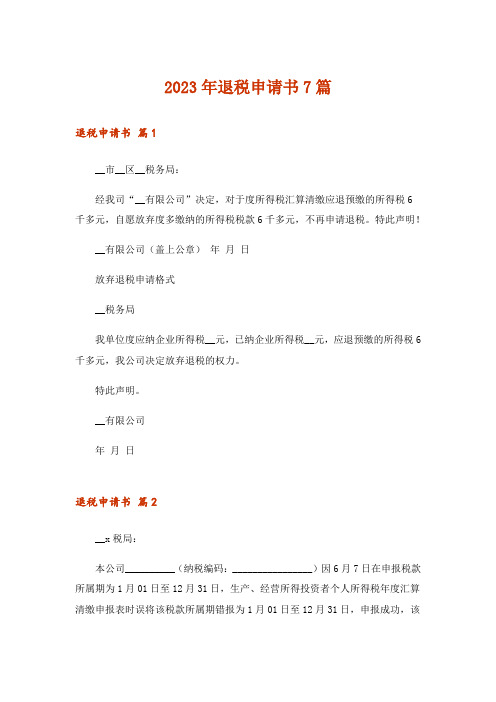 2023年退税申请书7篇

退税申请书 篇1

__市__区__税务局：

经我司“__有限公司”决定，对于度所得税汇算清缴应退预缴的所得税6千多元，自愿放弃度多缴纳的所得税税款6千多元，不再申请退税。特此声明！

__有限公司（盖上公章） 年 月 日

放弃退税申请格式

__税务局

我单位度应纳企业所得税__元，已纳企业所得税__元，应退预缴的所得税6千多元，我公司决定放弃退税的权力。

特此声明。

__有限公司

年 月 日

退税申请书 篇2

__x税局：

本公司__________（纳税编码：________________）因6月7日在申报税款所属期为1月01日至12月31日，生产、经营所得投资者个人所得税年度汇算清缴申报表时误将该税款所属期错报为1月01日至12月31日，申报成功，该